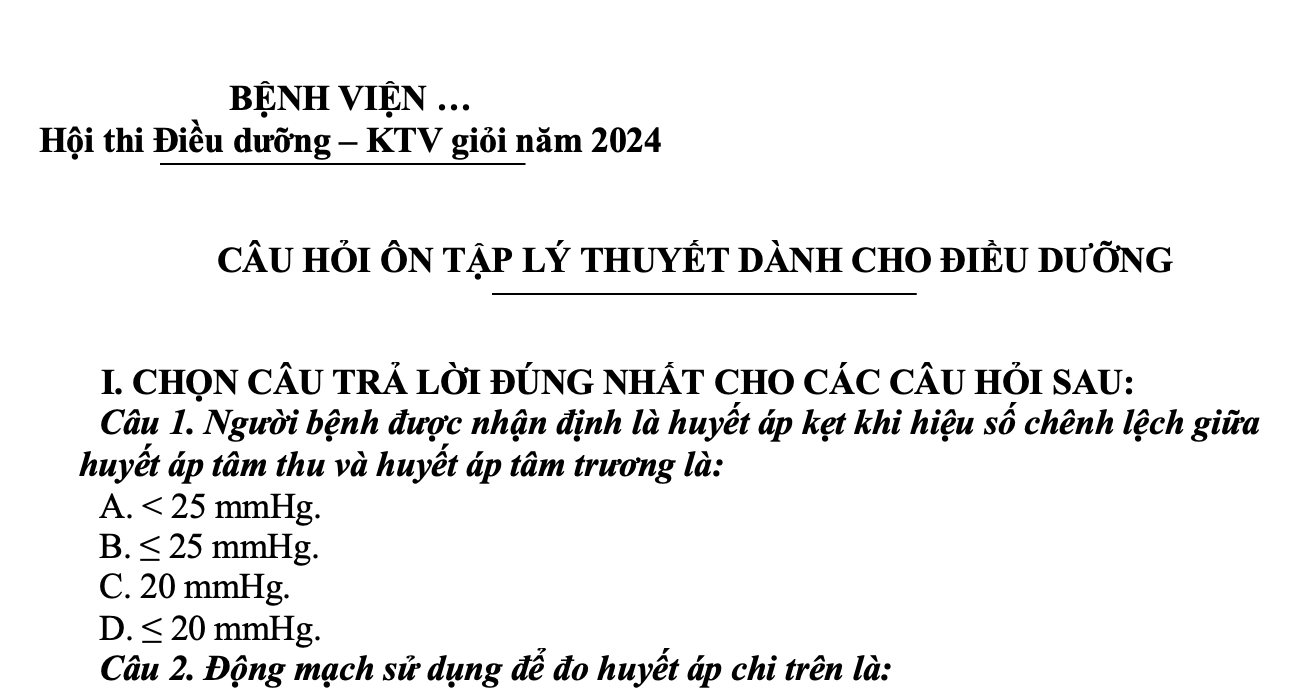 BỆNH VIỆN …
Hội thi Điều dưỡng – KTV giỏi năm 2024

CÂU HỎI ÔN TẬP LÝ THUYẾT DÀNH CHO ĐIỀU DƯỠNG

I. CHỌN CÂU TRẢ LỜI ĐÚNG NHẤT CHO CÁC CÂU HỎI SAU:

Câu 1. Người bệnh được nhận định là huyết áp kẹt khi hiệu số chênh lệch giữa huyết áp tâm thu và huyết áp tâm trương là:
A. < 25 mmHg.
B. ≤ 25 mmHg.
C. 20 mmHg.
D. ≤ 20 mmHg.

Câu 2. Động mạch sử dụng để đo huyết áp chi trên là: